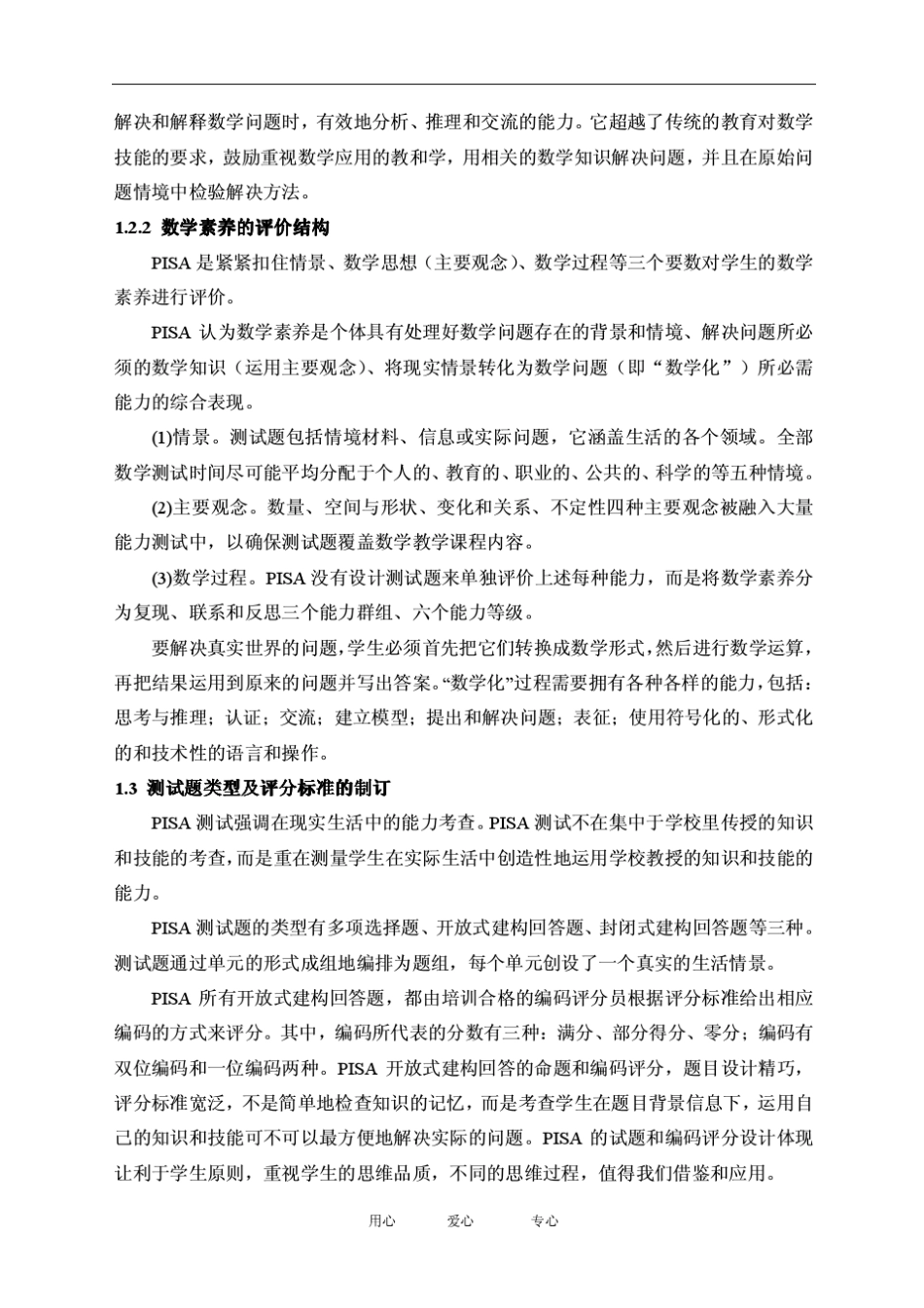 解决和解释数学问题时，有效地分析、推理和交流的能力。它超越了传统的教育对数学技能的要求，鼓励重视数学应用的教和学，用相关的数学知识解决问题，并且在原始问题情境中检验解决方法。

1.2.2 数学素养的评价结构

PISA 是紧紧扣住情景、数学思想（主要观念）、数学过程等三个要数对学生的数学素养进行评价。

PISA 认为数学素养是个体具有处理好数学问题存在的背景和情境、解决问题所必须的数学知识（运用主要观念）、将现实情景转化为数学问题（即“数学化”）所必需能力的综合表现。

(1)情景。测试题包括情境材料、信息或实际问题，它涵盖生活的各个领域。全部数学测试时间尽可能平均分配于个人的、教育的、职业的、公共的、科学的等五种情境。

(2)主要观念。数量、空间与形状、变化和关系、不定性四种主要观念被融入大量能力测试中，以确保测试题覆盖数学教学课程内容。

(3)数学过程。PISA 没有设计测试题来单独评价上述每种能力，而是将数学素养分为复现、联系和反思三个能力群组、六个能力等级。

要解决真实世界的问题，学生必须首先把它们转换成数学形式，然后进行数学运算，再把结果运用到原来的问题并写出答案。“数学化”过程需要拥有各种各样的能力，包括：思考与推理；认证；交流；建立模型；提出和解决问题；表征；使用符号化的、形式化的和技术性的语言和操作。

1.3 测试题类型及评分标准的制订

PISA 测试强调在现实生活中的能力考查。PISA 测试不在集中于学校里传授的知识和技能的考查，而是重在测量学生在实际生活中创造性地运用学校教授的知识和技能的能力。

PISA 测试题的类型有多项选择题、开放式建构回答题、封闭式建构回答题等三种。测试题通过单元的形式成组地编排为题组，每个单元创设了一个真实的生活情景。

PISA 所有开放式建构回答题，都由培训合格的编码评分员根据评分标准给出相应编码的方式来评分。其中，编码所代表的分数有三种：满分、部分得分、零分；编码有双位编码和一位编码两种。PISA 开放式建构回答的命题和编码评分，题目设计精巧，评分标准宽泛，不是简单地检查知识的记忆，而是考查学生在题目背景信息下，运用自己的知识和技能可不可以最方便地解决实际的问题。PISA 的试题和编码评分设计体现让利于学生原则，重视学生的思维品质，不同的思维过程，值得我们借鉴和应用。

用心　　爱心　　专心